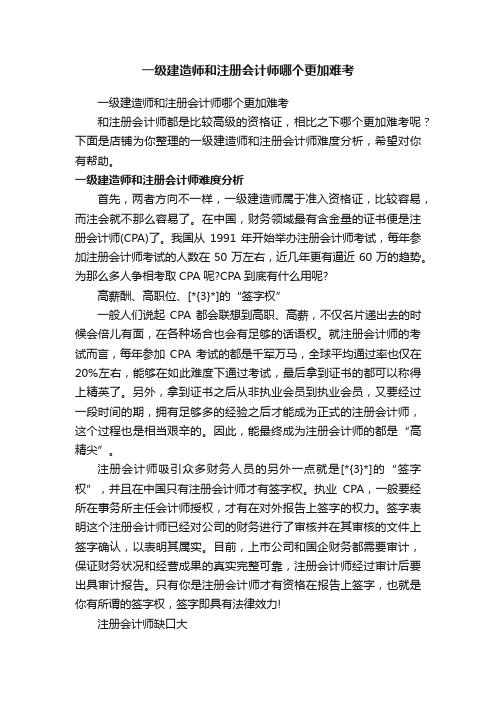 一级建造师和注册会计师哪个更加难考

一级建造师和注册会计师哪个更加难考

和注册会计师都是比较高级的资格证，相比之下哪个更加难考呢？下面是店铺为你整理的一级建造师和注册会计师难度分析，希望对你有帮助。

一级建造师和注册会计师难度分析

首先，两者方向不一样，一级建造师属于准入资格证，比较容易，而注会就不那么容易了。在中国，财务领域最有含金量的证书便是注册会计师(CPA)了。我国从 1991 年开始举办注册会计师考试，每年参加注册会计师考试的人数在 50 万左右，近几年更有逼近 60 万的趋势。为那么多人争相考取 CPA 呢?CPA 到底有什么用呢?

高薪酬、高职位、[*{3}*]的“签字权”

一般人们说起 CPA 都会联想到高职、高薪，不仅名片递出去的时候会倍儿有面，在各种场合也会有足够的话语权。就注册会计师的考试而言，每年参加 CPA 考试的都是千军万马，全球平均通过率也仅在 20%左右，能够在如此难度下通过考试，最后拿到证书的都可以称得上精英了。另外，拿到证书之后从非执业会员到执业会员，又要经过一段时间的期，拥有足够多的经验之后才能成为正式的注册会计师，这个过程也是相当艰辛的。因此，能最终成为注册会计师的都是“高精尖”。

注册会计师吸引众多财务人员的另外一点就是[*{3}*]的“签字权”，并且在中国只有注册会计师才有签字权。执业 CPA，一般要经所在事务所主任会计师授权，才有在对外报告上签字的权力。签字表明这个注册会计师已经对公司的财务进行了审核并在其审核的文件上签字确认，以表明其属实。目前，上市公司和国企财务都需要审计，保证财务状况和经营成果的真实完整可靠，注册会计师经过审计后要出具审计报告。只有你是注册会计师才有资格在报告上签字，也就是你有所谓的签字权，签字即具有法律效力!

注册会计师缺口大